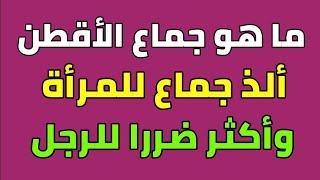 ما هو جماع الأقطن
ألذ جماع للمرأة
وأكثر ضررا للرجل